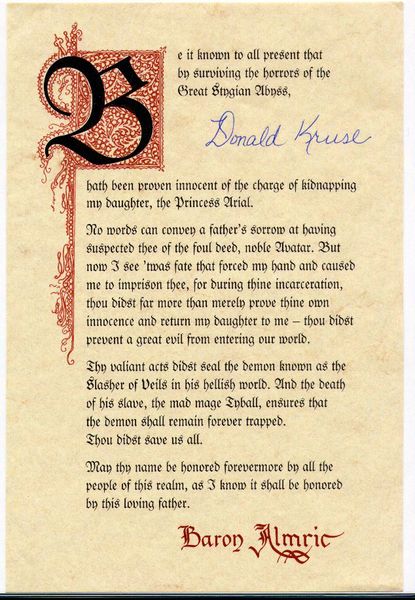 Be it known to all present that by surviving the horrors of the Great Stygian Abyss,

Donald Kruse

hath been proven innocent of the charge of kidnapping my daughter, the Princess Arial.

No words can convey a father's sorrow at having suspected thee of the foul deed, noble Avatar. But now I see 'twas fate that forced my hand and caused me to imprison thee, for during thine incarceration, thou didst far more than merely prove thine own innocence and return my daughter to me – thou didst prevent a great evil from entering our world.

Thy valiant acts didst seal the demon known as the Slasher of Veils in his hellish world. And the death of his slave, the mad mage Tyball, ensures that the demon shall remain forever trapped. Thou didst save us all.

May thy name be honored forevermore by all the people of this realm, as I know it shall be honored by this loving father.

Baron Almric